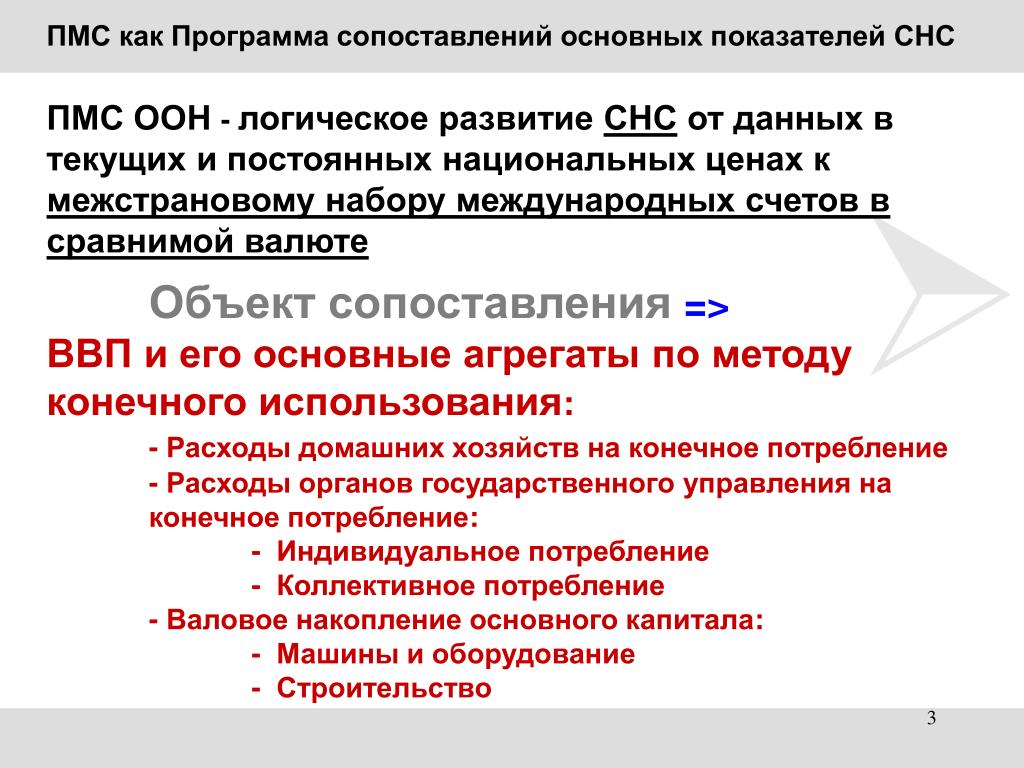 ПМС как Программа сопоставлений основных показателей СНС

ПМС ООН - логическое развитие СНС от данных в текущих и постоянных национальных ценах к межстрановому набору международных счетов в сравнимой валюте

Объект сопоставления =>
ВВП и его основные агрегаты по методу конечного использования:

- Расходы домашних хозяйств на конечное потребление
- Расходы органов государственного управления на конечное потребление:
- Индивидуальное потребление
- Коллективное потребление
- Валовое накопление основного капитала:
- Машины и оборудование
- Строительство

3